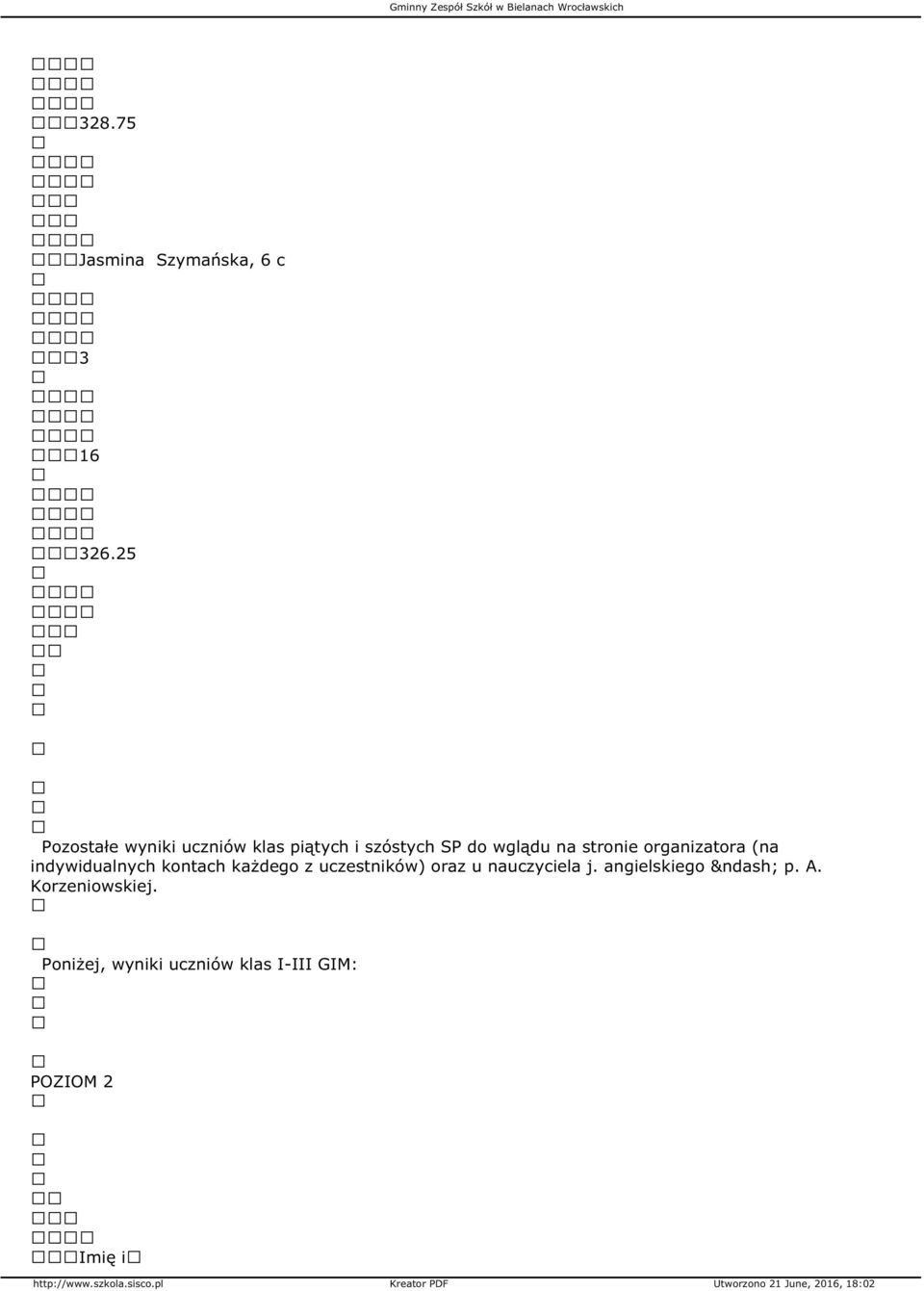 Gminny Zespół Szkół w Bielanach Wrocławskich

328.75

Jasmina Szymańska, 6 c

3

16

326.25

Pozostałe wyniki uczniów klas piątych i szóstych SP do wglądu na stronie organizatora (na indywidualnych kontach każdego z uczestników) oraz u nauczyciela j. angielskiego &ndash; p. A. Korzeniowskiej.

Poniżej, wyniki uczniów klas I-III GIM:

POZIOM 2

Imię i

http://www.szkola.sisco.pl Kreator PDF Utworzono 21 June, 2016, 18:02